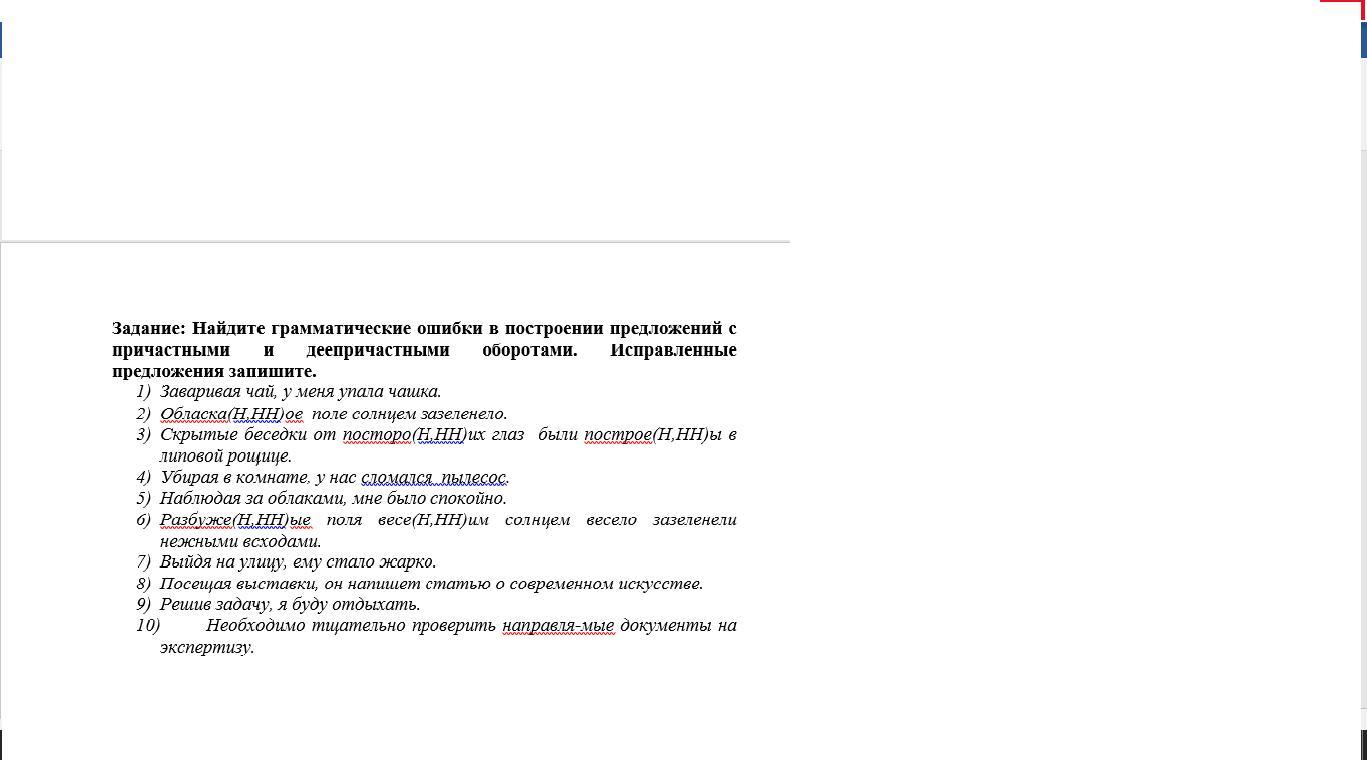 Задание: Найдите грамматические ошибки в построении предложений с причастными и деепричастными оборотами. Исправленные предложения запишите.

1) Заваривая чай, у меня упала чашка.
2) Обласка(Н,НН)ое поле солнцем зазеленело.
3) Скрытые беседки от посторо(Н,НН)их глаз были построе(Н,НН)ы в липовой рощице.
4) Убирая в комнате. у нас сломался пылесос.
5) Наблюдая за облаками, мне было спокойно.
6) Разбуже(Н,НН)ые поля весе(Н,НН)им солнцем весело зазеленели нежными всходами.
7) Выйдя на улицу, ему стало жарко.
8) Посещая выставки, он напишет статью о современном искусстве.
9) Решив задачу, я буду отдыхать.
10) Необходимо тщательно проверить направля-мые документы на экспертизу.